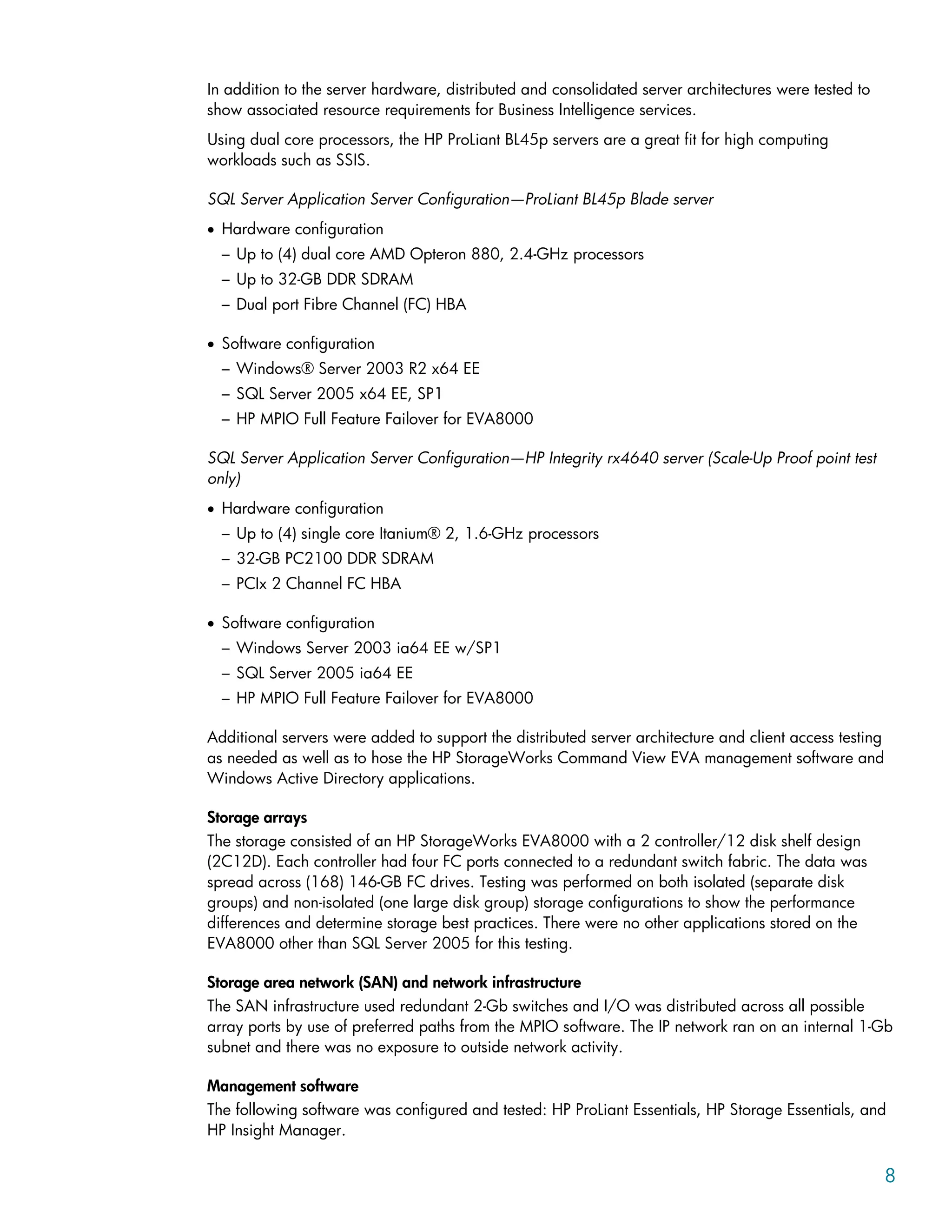 In addition to the server hardware, distributed and consolidated server architectures were tested to show associated resource requirements for Business Intelligence services.

Using dual core processors, the HP ProLiant BL45p servers are a great fit for high computing workloads such as SSIS.

SQL Server Application Server Configuration—ProLiant BL45p Blade server

• Hardware configuration
– Up to (4) dual core AMD Opteron 880, 2.4-GHz processors
– Up to 32-GB DDR SDRAM
– Dual port Fibre Channel (FC) HBA

• Software configuration
– Windows® Server 2003 R2 x64 EE
– SQL Server 2005 x64 EE, SP1
– HP MPIO Full Feature Failover for EVA8000

SQL Server Application Server Configuration—HP Integrity rx4640 server (Scale-Up Proof point test only)

• Hardware configuration
– Up to (4) single core Itanium® 2, 1.6-GHz processors
– 32-GB PC2100 DDR SDRAM
– PCIx 2 Channel FC HBA

• Software configuration
– Windows Server 2003 ia64 EE w/SP1
– SQL Server 2005 ia64 EE
– HP MPIO Full Feature Failover for EVA8000

Additional servers were added to support the distributed server architecture and client access testing as needed as well as to hose the HP StorageWorks Command View EVA management software and Windows Active Directory applications.

Storage arrays
The storage consisted of an HP StorageWorks EVA8000 with a 2 controller/12 disk shelf design (2C12D). Each controller had four FC ports connected to a redundant switch fabric. The data was spread across (168) 146-GB FC drives. Testing was performed on both isolated (separate disk groups) and non-isolated (one large disk group) storage configurations to show the performance differences and determine storage best practices. There were no other applications stored on the EVA8000 other than SQL Server 2005 for this testing.

Storage area network (SAN) and network infrastructure
The SAN infrastructure used redundant 2-Gb switches and I/O was distributed across all possible array ports by use of preferred paths from the MPIO software. The IP network ran on an internal 1-Gb subnet and there was no exposure to outside network activity.

Management software
The following software was configured and tested: HP ProLiant Essentials, HP Storage Essentials, and HP Insight Manager.

8